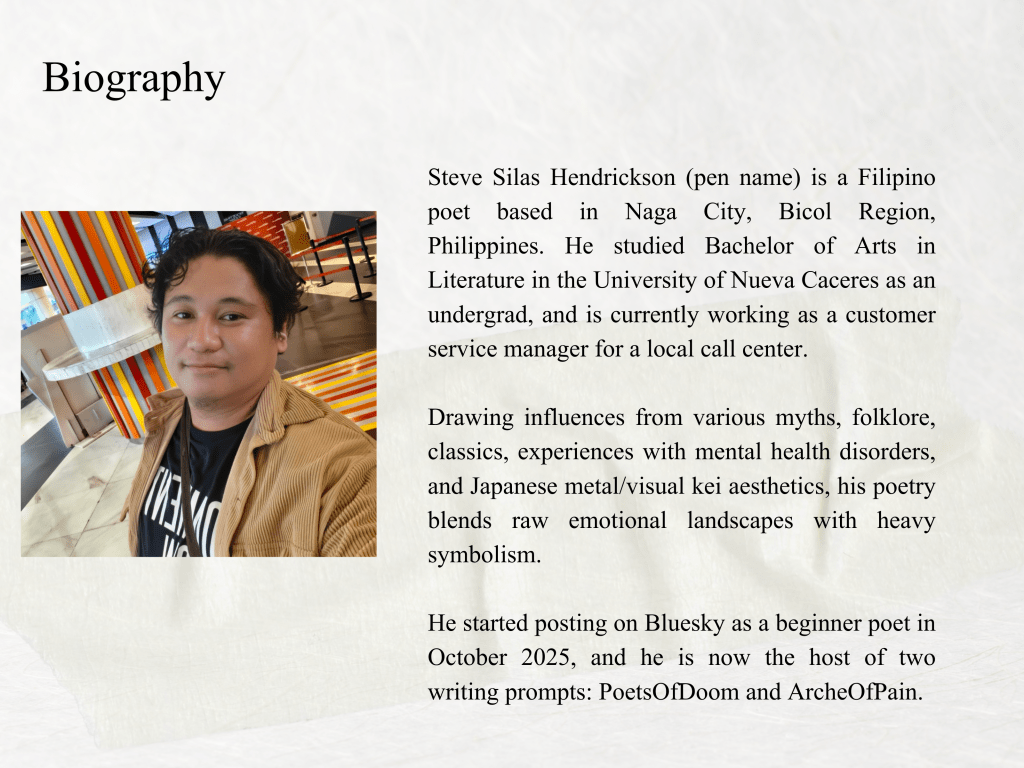 Biography

Steve Silas Hendrickson (pen name) is a Filipino poet based in Naga City, Bicol Region, Philippines. He studied Bachelor of Arts in Literature in the University of Nueva Caceres as an undergrad, and is currently working as a customer service manager for a local call center.

Drawing influences from various myths, folklore, classics, experiences with mental health disorders, and Japanese metal/visual kei aesthetics, his poetry blends raw emotional landscapes with heavy symbolism.

He started posting on Bluesky as a beginner poet in October 2025, and he is now the host of two writing prompts: PoetsOfDoom and ArcheOfPain.